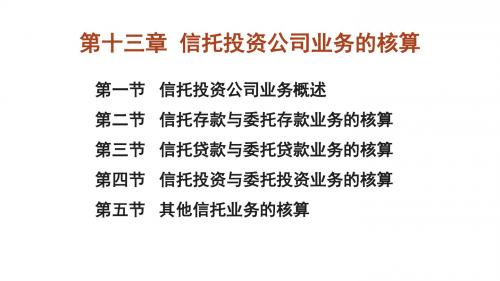 第十三章 信托投资公司业务的核算

第一节 信托投资公司业务概述
第二节 信托存款与委托存款业务的核算
第三节 信托贷款与委托贷款业务的核算
第四节 信托投资与委托投资业务的核算
第五节 其他信托业务的核算